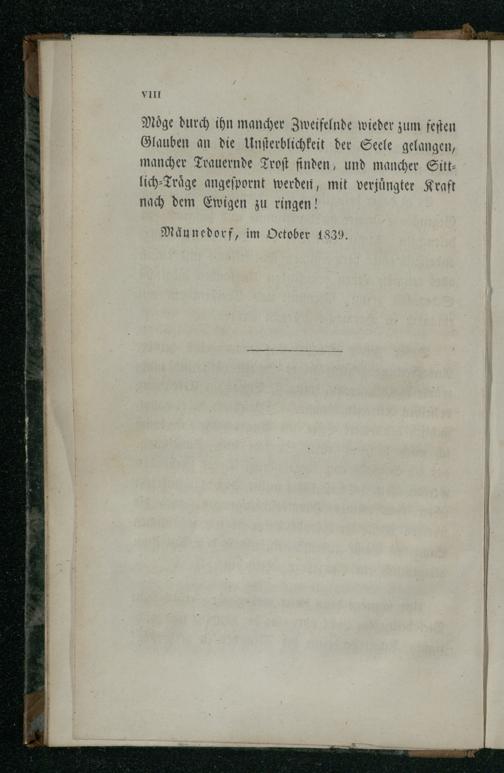 VIII

Möge durch ihn mancher Zweifelnde wieder zum festen Glauben an die Unsterblichkeit der Seele gelangen, mancher Trauernde Trost finden, und mancher Sittlich-Träge angespornt werden, mit verjüngter Kraft nach dem Ewigen zu ringen!

Männedorf, im October 1839.